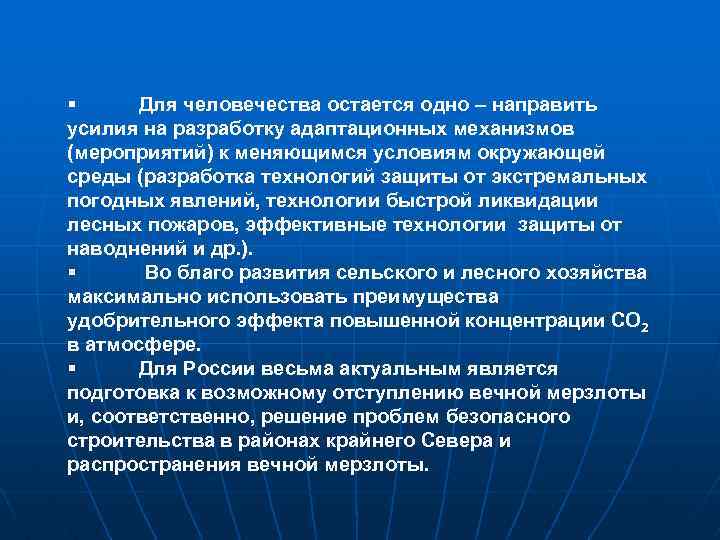 ▪ Для человечества остается одно – направить усилия на разработку адаптационных механизмов (мероприятий) к меняющимся условиям окружающей среды (разработка технологий защиты от экстремальных погодных явлений, технологии быстрой ликвидации лесных пожаров, эффективные технологии защиты от наводнений и др.).

▪ Во благо развития сельского и лесного хозяйства максимально использовать преимущества удобрительного эффекта повышенной концентрации $CO_2$ в атмосфере.

▪ Для России весьма актуальным является подготовка к возможному отступлению вечной мерзлоты и, соответственно, решение проблем безопасного строительства в районах крайнего Севера и распространения вечной мерзлоты.